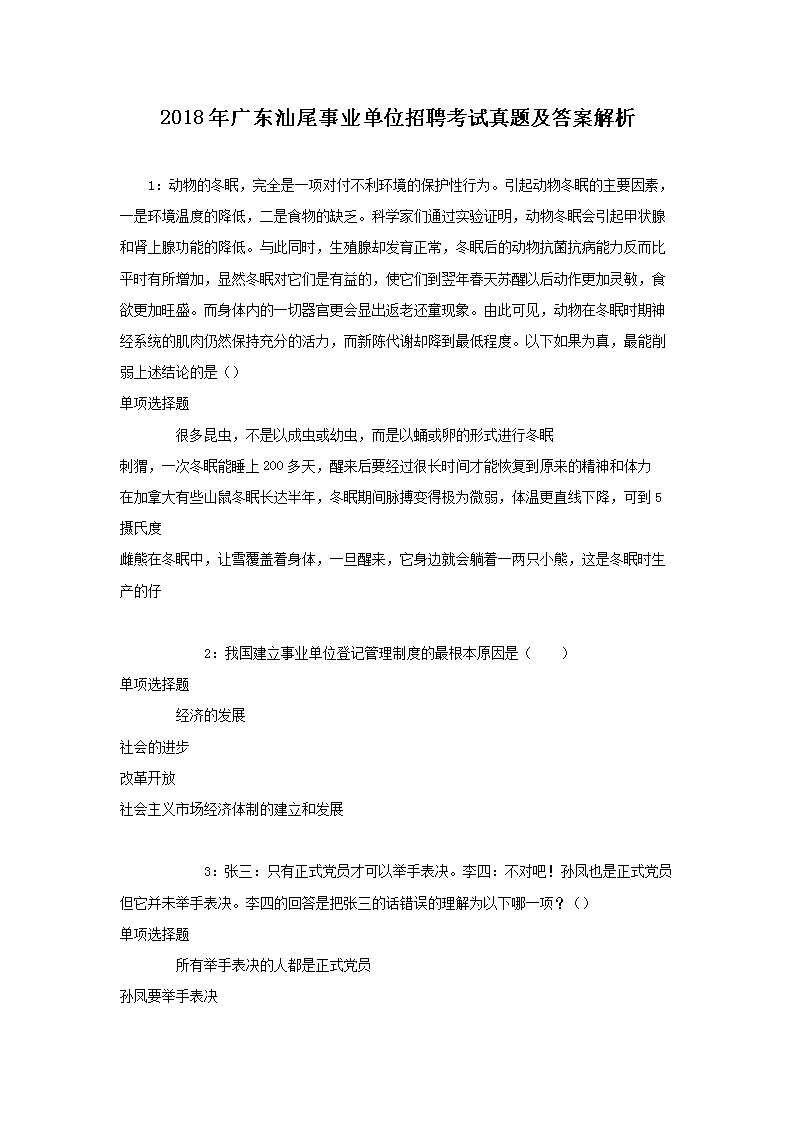 2018年广东汕尾事业单位招聘考试真题及答案解析

1：动物的冬眠，完全是一项对付不利环境的保护性行为。引起动物冬眠的主要因素，一是环境温度的降低，二是食物的缺乏。科学家们通过实验证明，动物冬眠会引起甲状腺和肾上腺功能的降低。与此同时，生殖腺却发育正常，冬眠后的动物抗菌抗病能力反而比平时有所增加，显然冬眠对它们是有益的，使它们到翌年春天苏醒以后动作更加灵敏，食欲更加旺盛。而身体内的一切器官更会显出返老还童现象。由此可见，动物在冬眠时期神经系统的肌肉仍然保持充分的活力，而新陈代谢却降到最低程度。以下如果为真，最能削弱上述结论的是（）

单项选择题

很多昆虫，不是以成虫或幼虫，而是以蛹或卵的形式进行冬眠

刺猬，一次冬眠能睡上200多天，醒来后要经过很长时间才能恢复到原来的精神和体力

在加拿大有些山鼠冬眠长达半年，冬眠期间脉搏变得极为微弱，体温更直线下降，可到5摄氏度

雌熊在冬眠中，让雪覆盖着身体，一旦醒来，它身边就会躺着一两只小熊，这是冬眠时生产的仔

2：我国建立事业单位登记管理制度的最根本原因是（　　）

单项选择题

经济的发展

社会的进步

改革开放

社会主义市场经济体制的建立和发展

3：张三：只有正式党员才可以举手表决。李四：不对吧！孙凤也是正式党员但它并未举手表决。李四的回答是把张三的话错误的理解为以下哪一项？（）

单项选择题

所有举手表决的人都是正式党员

孙凤要举手表决